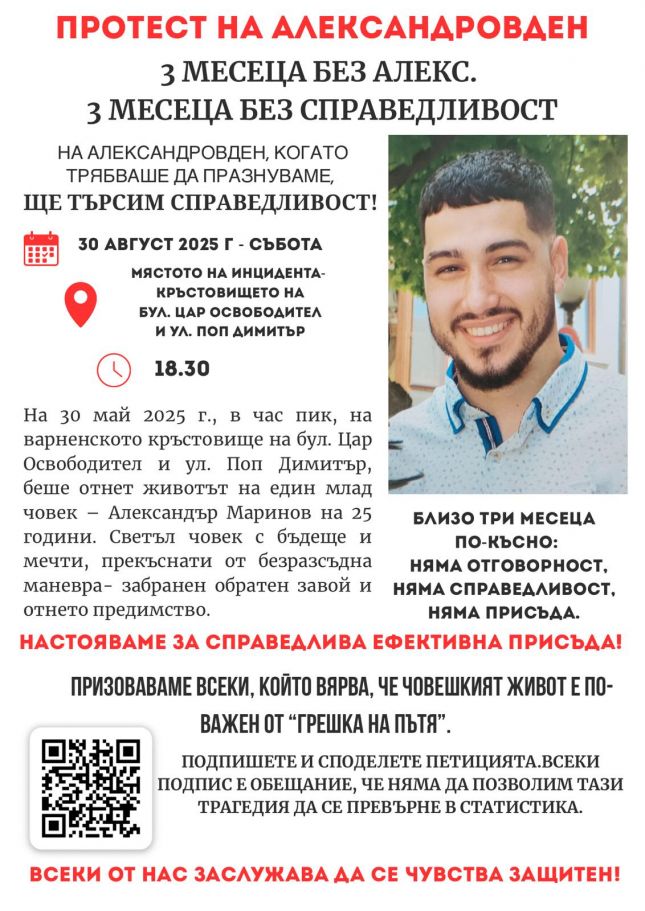 ПРОТЕСТ НА АЛЕКСАНДРОВДЕН

3 МЕСЕЦА БЕЗ АЛЕКС.
3 МЕСЕЦА БЕЗ СПРАВЕДЛИВОСТ

НА АЛЕКСАНДРОВДЕН, КОГАТО ТРЯБВАШЕ ДА ПРАЗНУВАМЕ,
ЩЕ ТЪРСИМ СПРАВЕДЛИВОСТ!

30 АВГУСТ 2025 Г - СЪБОТА

МЯСТОТО НА ИНЦИДЕНТА- КРЪСТОВИЩЕТО НА БУЛ. ЦАР ОСВОБОДИТЕЛ И УЛ. ПОП ДИМИТЪР

18.30

На 30 май 2025 г., в час пик, на варненското кръстовище на бул. Цар Освободител и ул. Поп Димитър, беше отнет животът на един млад човек – Александър Маринов на 25 години. Светъл човек с бъдеще и мечти, прекъснати от безразсъдна маневра- забранен обратен завой и отнето предимство.

БЛИЗО ТРИ МЕСЕЦА ПО-КЪСНО:
НЯМА ОТГОВОРНОСТ,
НЯМА СПРАВЕДЛИВОСТ,
НЯМА ПРИСЪДА.

НАСТОЯВАМЕ ЗА СПРАВЕДЛИВА ЕФЕКТИВНА ПРИСЪДА!

ПРИЗОВАВАМЕ ВСЕКИ, КОЙТО ВЯРВА, ЧЕ ЧОВЕШКИЯТ ЖИВОТ Е ПО-ВАЖЕН ОТ “ГРЕШКА НА ПЪТЯ”.

ПОДПИШЕТЕ И СПОДЕЛЕТЕ ПЕТИЦИЯТА.ВСЕКИ ПОДПИС Е ОБЕЩАНИЕ, ЧЕ НЯМА ДА ПОЗВОЛИМ ТАЗИ ТРАГЕДИЯ ДА СЕ ПРЕВЪРНЕ В СТАТИСТИКА.

ВСЕКИ ОТ НАС ЗАСЛУЖАВА ДА СЕ ЧУВСТВА ЗАЩИТЕН!